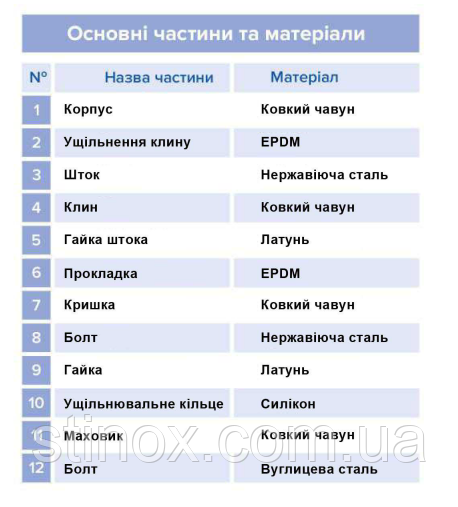 Основні частини та матеріали

| Nº | Назва частини | Матеріал |
|---|---|---|
| 1 | Корпус | Ковкий чавун |
| 2 | Ущільнення клину | EPDM |
| 3 | Шток | Нержавіюча сталь |
| 4 | Клин | Ковкий чавун |
| 5 | Гайка штока | Латунь |
| 6 | Прокладка | EPDM |
| 7 | Кришка | Ковкий чавун |
| 8 | Болт | Нержавіюча сталь |
| 9 | Гайка | Латунь |
| 10 | Ущільнювальне кільце | Силікон |
| 11 | Маховик | Ковкий чавун |
| 12 | Болт | Вуглицева сталь |

stinox.com.ua